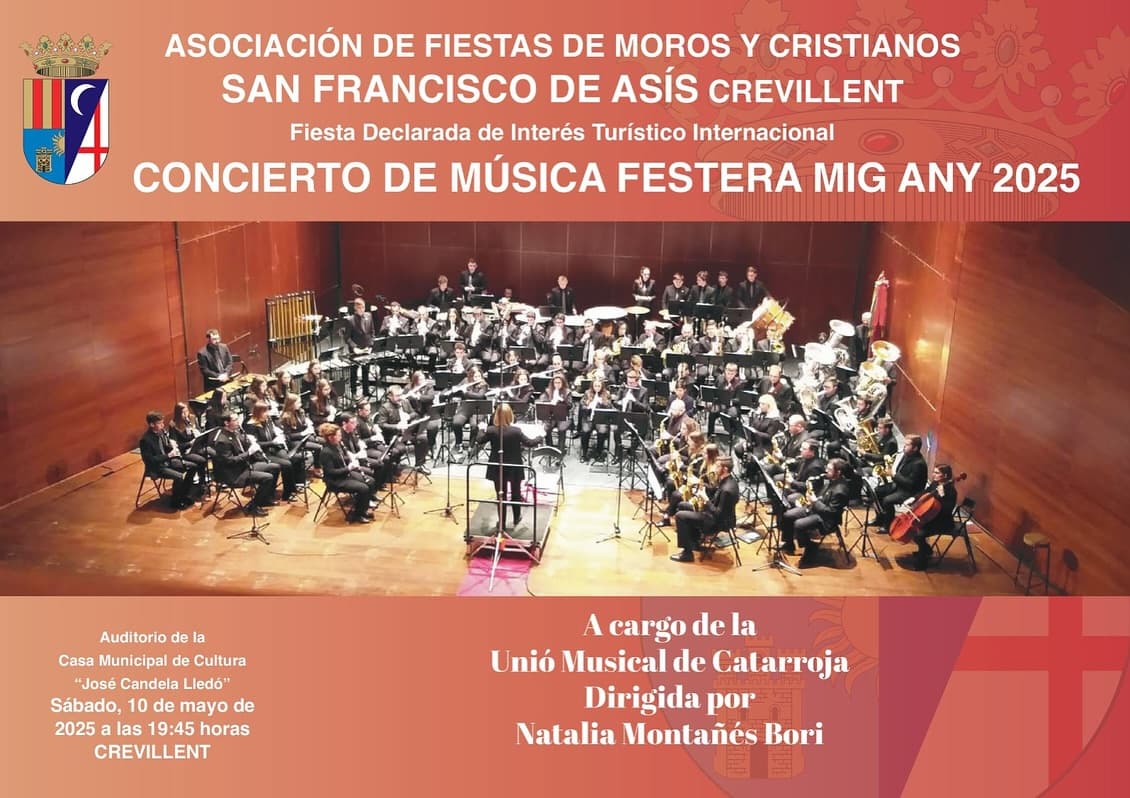 ASOCIACIÓN DE FIESTAS DE MOROS Y CRISTIANOS
SAN FRANCISCO DE ASÍS CREVILLENT
Fiesta Declarada de Interés Turístico Internacional
CONCIERTO DE MÚSICA FESTERA MIG ANY 2025

Auditorio de la
Casa Municipal de Cultura
"José Candela Lledó"
Sábado, 10 de mayo de
2025 a las 19:45 horas
CREVILLENT

A cargo de la
Unió Musical de Catarroja
Dirigida por
Natalia Montañés Bori